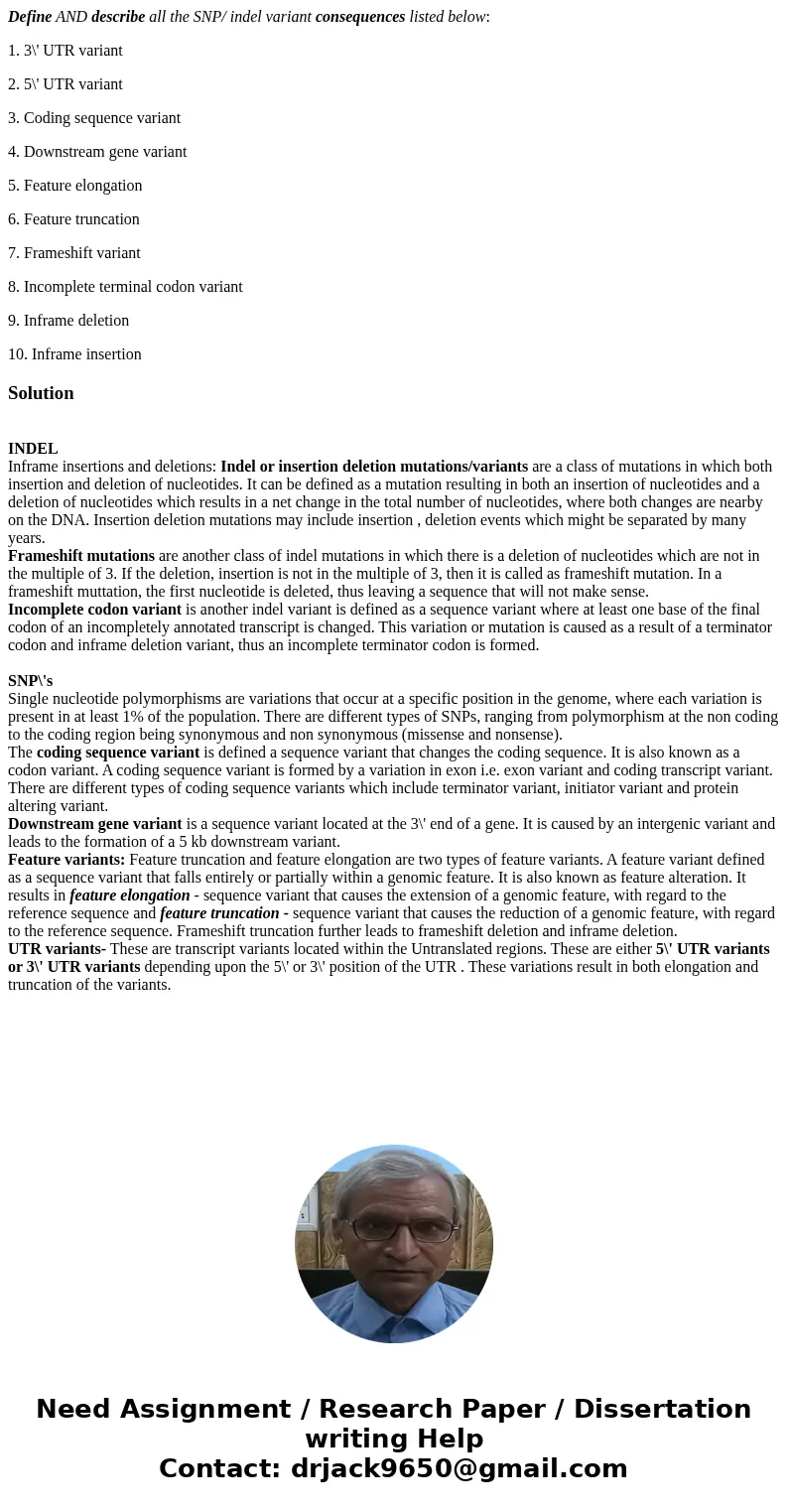 Define AND describe all the SNP/ indel variant consequences listed below:

1. 3\' UTR variant

2. 5\' UTR variant

3. Coding sequence variant

4. Downstream gene variant

5. Feature elongation

6. Feature truncation

7. Frameshift variant

8. Incomplete terminal codon variant

9. Inframe deletion

10. Inframe insertion

Solution

INDEL
Inframe insertions and deletions: Indel or insertion deletion mutations/variants are a class of mutations in which both insertion and deletion of nucleotides. It can be defined as a mutation resulting in both an insertion of nucleotides and a deletion of nucleotides which results in a net change in the total number of nucleotides, where both changes are nearby on the DNA. Insertion deletion mutations may include insertion , deletion events which might be separated by many years.
Frameshift mutations are another class of indel mutations in which there is a deletion of nucleotides which are not in the multiple of 3. If the deletion, insertion is not in the multiple of 3, then it is called as frameshift mutation. In a frameshift muttation, the first nucleotide is deleted, thus leaving a sequence that will not make sense.
Incomplete codon variant is another indel variant is defined as a sequence variant where at least one base of the final codon of an incompletely annotated transcript is changed. This variation or mutation is caused as a result of a terminator codon and inframe deletion variant, thus an incomplete terminator codon is formed.

SNP\'s
Single nucleotide polymorphisms are variations that occur at a specific position in the genome, where each variation is present in at least 1% of the population. There are different types of SNPs, ranging from polymorphism at the non coding to the coding region being synonymous and non synonymous (missense and nonsense).
The coding sequence variant is defined a sequence variant that changes the coding sequence. It is also known as a codon variant. A coding sequence variant is formed by a variation in exon i.e. exon variant and coding transcript variant. There are different types of coding sequence variants which include terminator variant, initiator variant and protein altering variant.
Downstream gene variant is a sequence variant located at the 3\' end of a gene. It is caused by an intergenic variant and leads to the formation of a 5 kb downstream variant.
Feature variants: Feature truncation and feature elongation are two types of feature variants. A feature variant defined as a sequence variant that falls entirely or partially within a genomic feature. It is also known as feature alteration. It results in feature elongation - sequence variant that causes the extension of a genomic feature, with regard to the reference sequence and feature truncation - sequence variant that causes the reduction of a genomic feature, with regard to the reference sequence. Frameshift truncation further leads to frameshift deletion and inframe deletion.
UTR variants- These are transcript variants located within the Untranslated regions. These are either 5\' UTR variants or 3\' UTR variants depending upon the 5\' or 3\' position of the UTR . These variations result in both elongation and truncation of the variants.

Need Assignment / Research Paper / Dissertation writing Help
Contact: drjack9650@gmail.com